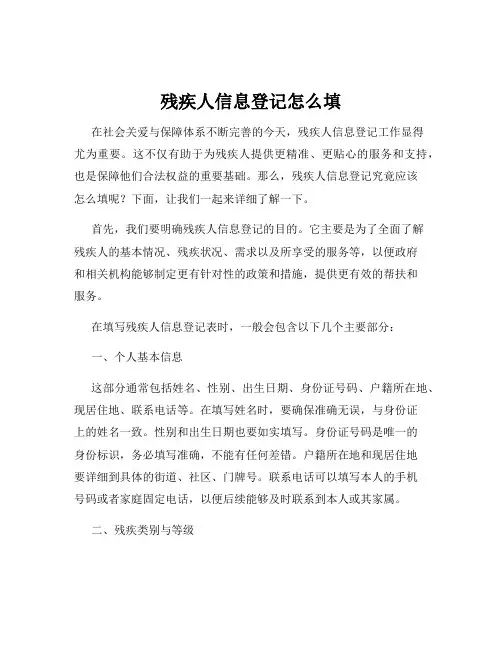 残疾人信息登记怎么填

在社会关爱与保障体系不断完善的今天，残疾人信息登记工作显得尤为重要。这不仅有助于为残疾人提供更精准、更贴心的服务和支持，也是保障他们合法权益的重要基础。那么，残疾人信息登记究竟应该怎么填呢？下面，让我们一起来详细了解一下。

首先，我们要明确残疾人信息登记的目的。它主要是为了全面了解残疾人的基本情况、残疾状况、需求以及所享受的服务等，以便政府和相关机构能够制定更有针对性的政策和措施，提供更有效的帮扶和服务。

在填写残疾人信息登记表时，一般会包含以下几个主要部分：

一、个人基本信息

这部分通常包括姓名、性别、出生日期、身份证号码、户籍所在地、现居住地、联系电话等。在填写姓名时，要确保准确无误，与身份证上的姓名一致。性别和出生日期也要如实填写。身份证号码是唯一的身份标识，务必填写准确，不能有任何差错。户籍所在地和现居住地要详细到具体的街道、社区、门牌号。联系电话可以填写本人的手机号码或者家庭固定电话，以便后续能够及时联系到本人或其家属。

二、残疾类别与等级